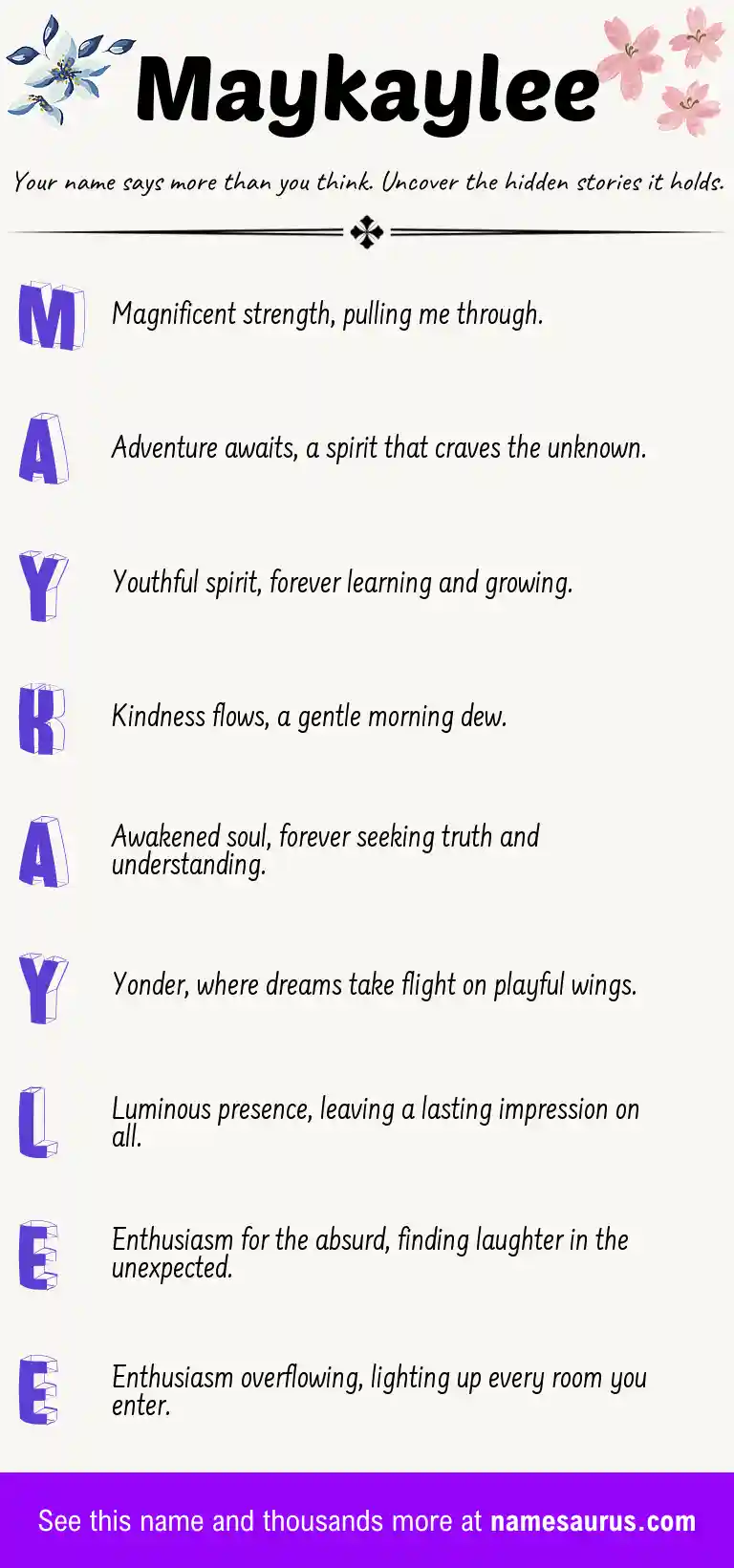 Maykaylee

Your name says more than you think. Uncover the hidden stories it holds.

M Magnificent strength, pulling me through.

A Adventure awaits, a spirit that craves the unknown.

Y Youthful spirit, forever learning and growing.

K Kindness flows, a gentle morning dew.

A Awakened soul, forever seeking truth and understanding.

Y Yonder, where dreams take flight on playful wings.

L Luminous presence, leaving a lasting impression on all.

E Enthusiasm for the absurd, finding laughter in the unexpected.

E Enthusiasm overflowing, lighting up every room you enter.

See this name and thousands more at namesaurus.com